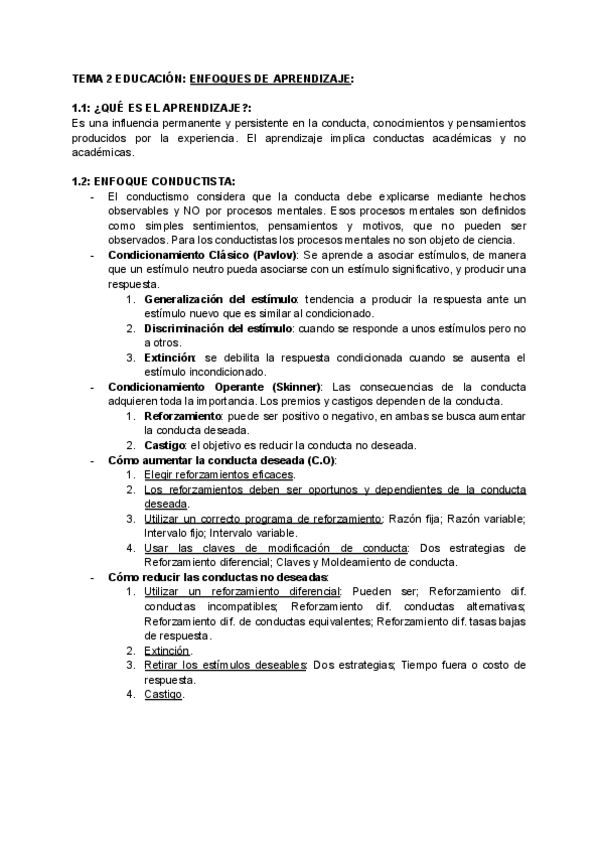 TEMA 2 EDUCACIÓN: ENFOQUES DE APRENDIZAJE:

1.1: ¿QUÉ ES EL APRENDIZAJE?:
Es una influencia permanente y persistente en la conducta, conocimientos y pensamientos producidos por la experiencia. El aprendizaje implica conductas académicas y no académicas.

1.2: ENFOQUE CONDUCTISTA:
- El conductismo considera que la conducta debe explicarse mediante hechos observables y NO por procesos mentales. Esos procesos mentales son definidos como simples sentimientos, pensamientos y motivos, que no pueden ser observados. Para los conductistas los procesos mentales no son objeto de ciencia.
- Condicionamiento Clásico (Pavlov): Se aprende a asociar estímulos, de manera que un estímulo neutro pueda asociarse con un estímulo significativo, y producir una respuesta.
 1. Generalización del estímulo: tendencia a producir la respuesta ante un estímulo nuevo que es similar al condicionado.
 2. Discriminación del estímulo: cuando se responde a unos estímulos pero no a otros.
 3. Extinción: se debilita la respuesta condicionada cuando se ausenta el estímulo incondicionado.
- Condicionamiento Operante (Skinner): Las consecuencias de la conducta adquieren toda la importancia. Los premios y castigos dependen de la conducta.
 1. Reforzamiento: puede ser positivo o negativo, en ambas se busca aumentar la conducta deseada.
 2. Castigo: el objetivo es reducir la conducta no deseada.
- Cómo aumentar la conducta deseada (C.O):
 1. Elegir reforzamientos eficaces.
 2. Los reforzamientos deben ser oportunos y dependientes de la conducta deseada.
 3. Utilizar un correcto programa de reforzamiento: Razón fija; Razón variable; Intervalo fijo; Intervalo variable.
 4. Usar las claves de modificación de conducta: Dos estrategias de Reforzamiento diferencial; Claves y Moldeamiento de conducta.
- Cómo reducir las conductas no deseadas:
 1. Utilizar un reforzamiento diferencial: Pueden ser; Reforzamiento dif. conductas incompatibles; Reforzamiento dif. conductas alternativas; Reforzamiento dif. de conductas equivalentes; Reforzamiento dif. tasas bajas de respuesta.
 2. Extinción.
 3. Retirar los estímulos deseables: Dos estrategias; Tiempo fuera o costo de respuesta.
 4. Castigo.